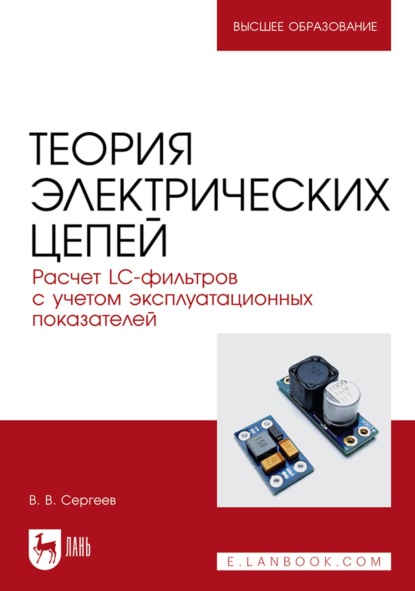 ВЫСШЕЕ ОБРАЗОВАНИЕ

ТЕОРИЯ ЭЛЕКТРИЧЕСКИХ ЦЕПЕЙ

Расчет LC-фильтров с учетом эксплуатационных показателей

В. В. Сергеев

ЛАНЬ

E.LANBOOK.COM